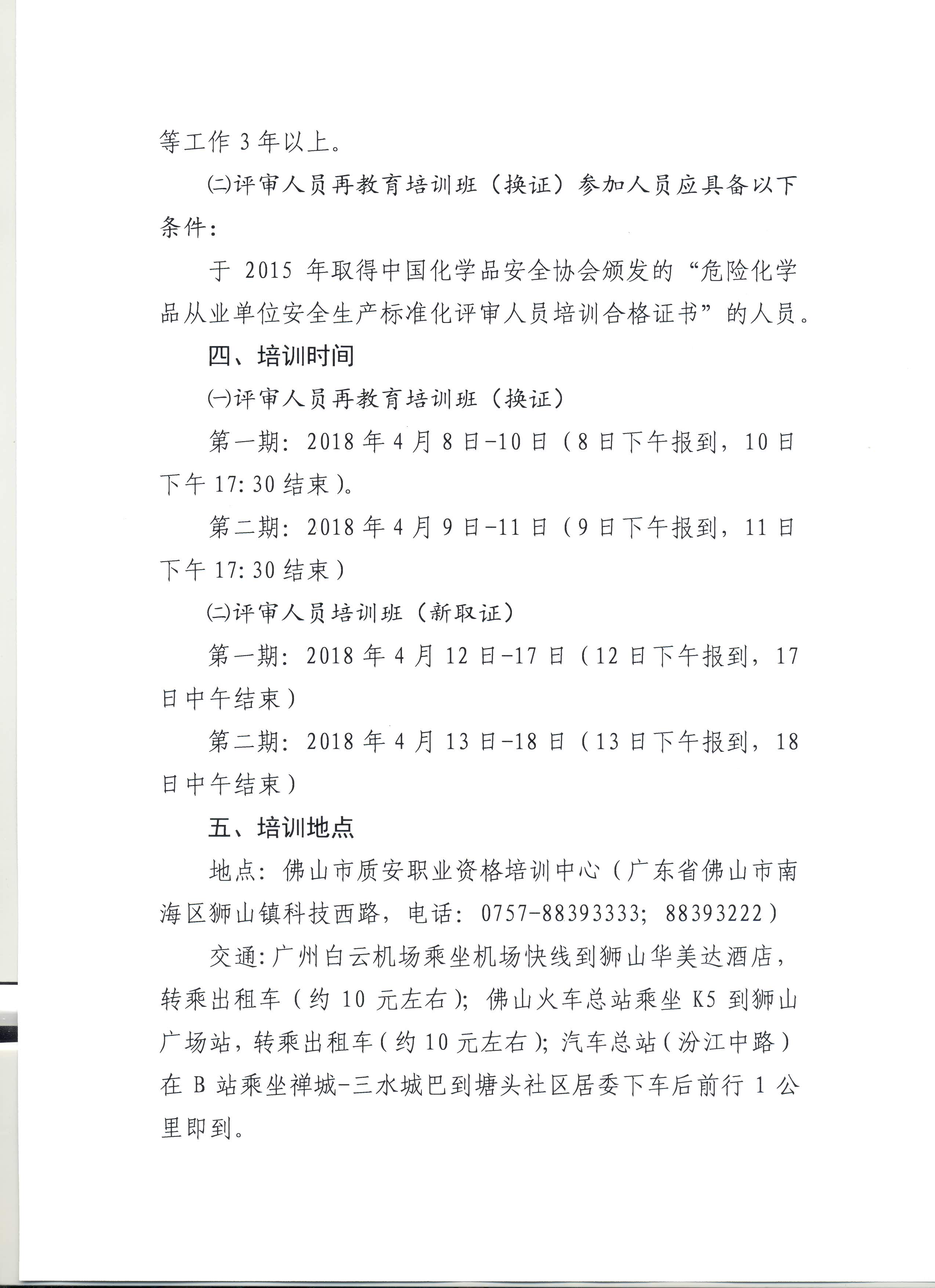 等工作 3 年以上。

㈡评审人员再教育培训班（换证）参加人员应具备以下条件：

于 2015 年取得中国化学品安全协会颁发的“危险化学品从业单位安全生产标准化评审人员培训合格证书”的人员。

四、培训时间

㈠评审人员再教育培训班（换证）

第一期：2018 年 4 月 8 日-10 日（8 日下午报到，10 日下午 17:30 结束）。

第二期：2018 年 4 月 9 日-11 日（9 日下午报到，11 日下午 17:30 结束）

㈡评审人员培训班（新取证）

第一期：2018 年 4 月 12 日-17 日（12 日下午报到，17 日中午结束）

第二期：2018 年 4 月 13 日-18 日（13 日下午报到，18 日中午结束）

五、培训地点

地点：佛山市质安职业资格培训中心（广东省佛山市南海区狮山镇科技西路，电话：0757-88393333；88393222）

交通：广州白云机场乘坐机场快线到狮山华美达酒店，转乘出租车（约 10 元左右）；佛山火车总站乘坐 K5 到狮山广场站，转乘出租车（约 10 元左右）；汽车总站（汾江中路）在 B 站乘坐禅城-三水城巴到塘头社区居委下车后前行 1 公里即到。